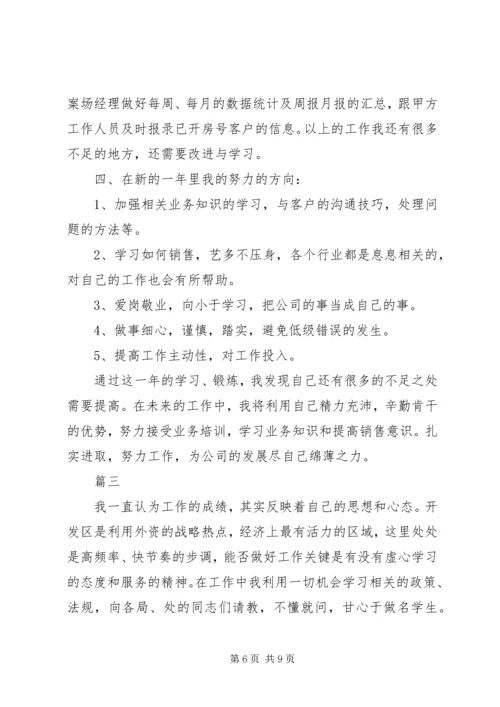 案场经理做好每周、每月的数据统计及周报月报的汇总，跟甲方工作人员及时报录已开房号客户的信息。以上的工作我还有很多不足的地方，还需要改进与学习。

四、在新的一年里我的努力的方向：

1、加强相关业务知识的学习，与客户的沟通技巧，处理问题的方法等。

2、学习如何销售，艺多不压身，各个行业都是息息相关的，对自己的工作也会有所帮助。

3、爱岗敬业，向小于学习，把公司的事当成自己的事。

4、做事细心，谨慎，踏实，避免低级错误的发生。

5、提高工作主动性，对工作投入。

通过这一年的学习、锻炼，我发现自己还有很多的不足之处需要提高。在未来的工作中，我将利用自己精力充沛，辛勤肯干的优势，努力接受业务培训，学习业务知识和提高销售意识。扎实进取，努力工作，为公司的发展尽自己绵薄之力。

篇三

我一直认为工作的成绩，其实反映着自己的思想和心态。开发区是利用外资的战略热点，经济上最有活力的区域，这里处处是高频率、快节奏的步调，能否做好工作关键是有没有虚心学习的态度和服务的精神。在工作中我利用一切机会学习相关的政策、法规，向各局、处的同志们请教，不懂就问，甘心于做名学生。

第 6 页 共 9 页